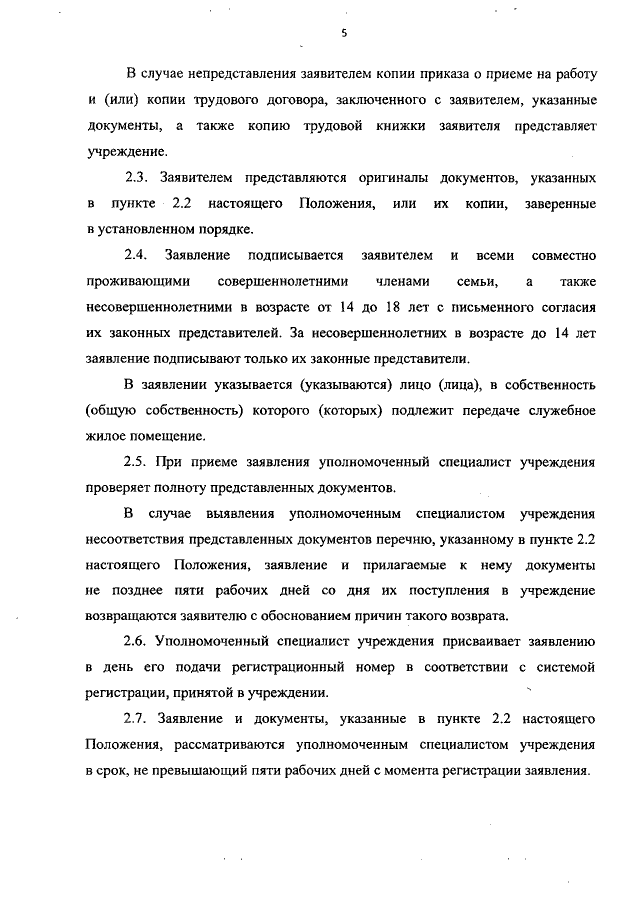 5

В случае непредставления заявителем копии приказа о приеме на работу и (или) копии трудового договора, заключенного с заявителем, указанные документы, а также копию трудовой книжки заявителя представляет учреждение.

2.3. Заявителем представляются оригиналы документов, указанных в пункте 2.2 настоящего Положения, или их копии, заверенные в установленном порядке.

2.4. Заявление подписывается заявителем и всеми совместно проживающими совершеннолетними членами семьи, а также несовершеннолетними в возрасте от 14 до 18 лет с письменного согласия их законных представителей. За несовершеннолетних в возрасте до 14 лет заявление подписывают только их законные представители.

В заявлении указывается (указываются) лицо (лица), в собственность (общую собственность) которого (которых) подлежит передаче служебное жилое помещение.

2.5. При приеме заявления уполномоченный специалист учреждения проверяет полноту представленных документов.

В случае выявления уполномоченным специалистом учреждения несоответствия представленных документов перечню, указанному в пункте 2.2 настоящего Положения, заявление и прилагаемые к нему документы не позднее пяти рабочих дней со дня их поступления в учреждение возвращаются заявителю с обоснованием причин такого возврата.

2.6. Уполномоченный специалист учреждения присваивает заявлению в день его подачи регистрационный номер в соответствии с системой регистрации, принятой в учреждении.

2.7. Заявление и документы, указанные в пункте 2.2 настоящего Положения, рассматриваются уполномоченным специалистом учреждения в срок, не превышающий пяти рабочих дней с момента регистрации заявления.